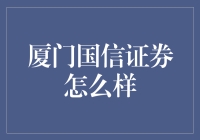 厦门国信证券怎么样